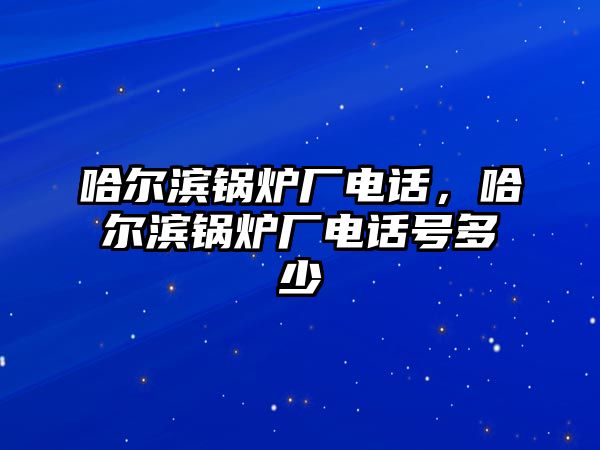 哈尔滨锅炉厂电话，哈尔滨锅炉厂电话号多少